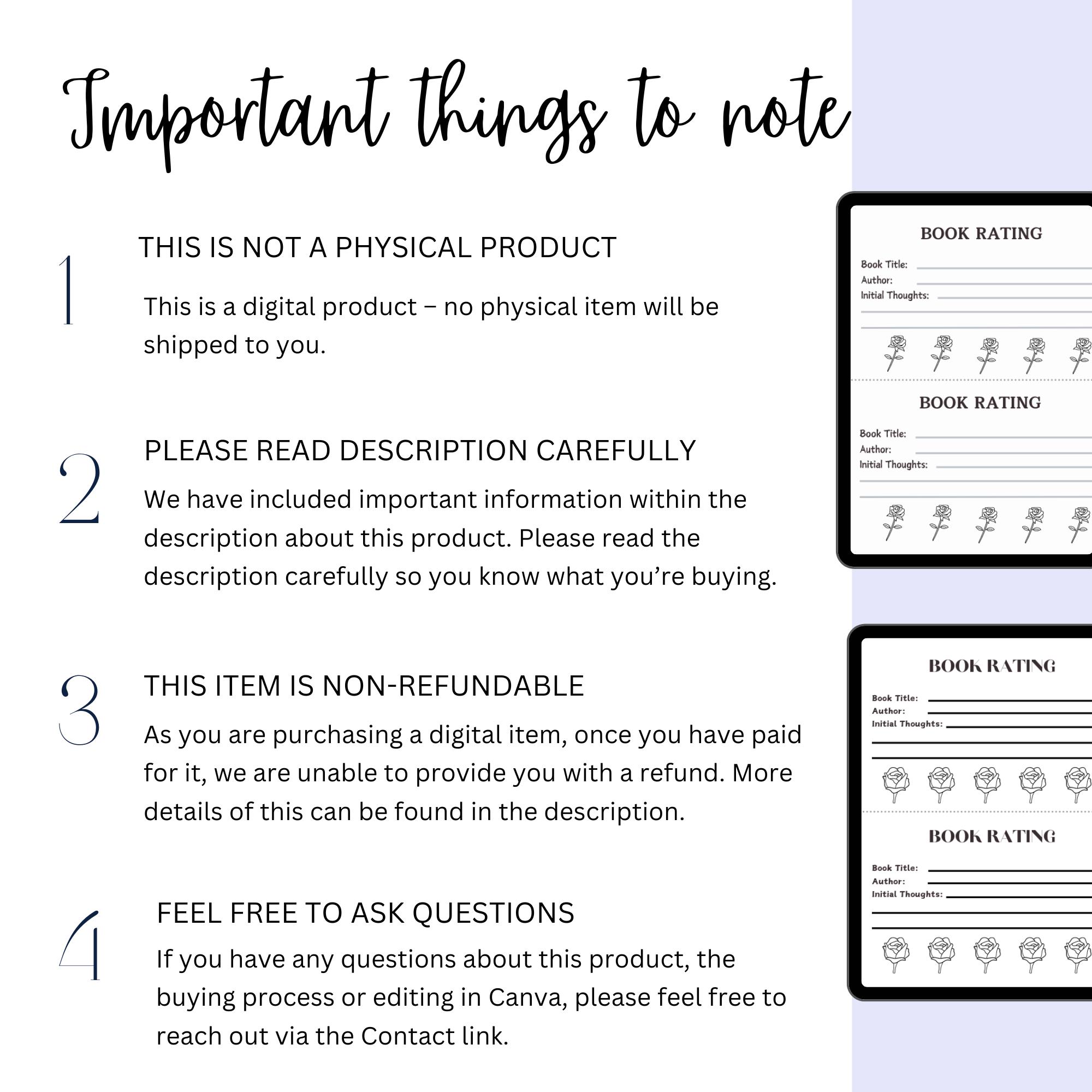 Important things to note

1

THIS IS NOT A PHYSICAL PRODUCT

This is a digital product – no physical item will be shipped to you.

2

PLEASE READ DESCRIPTION CAREFULLY

We have included important information within the description about this product. Please read the description carefully so you know what you're buying.

3

THIS ITEM IS NON-REFUNDABLE

As you are purchasing a digital item, once you have paid for it, we are unable to provide you with a refund. More details of this can be found in the description.

4

FEEL FREE TO ASK QUESTIONS

If you have any questions about this product, the buying process or editing in Canva, please feel free to reach out via the Contact link.

BOOK RATING

Book Title:
Author:
Initial Thoughts:

BOOK RATING

Book Title:
Author:
Initial Thoughts:

BOOK RATING

Book Title:
Author:
Initial Thoughts:

BOOK RATING

Book Title:
Author:
Initial Thoughts: